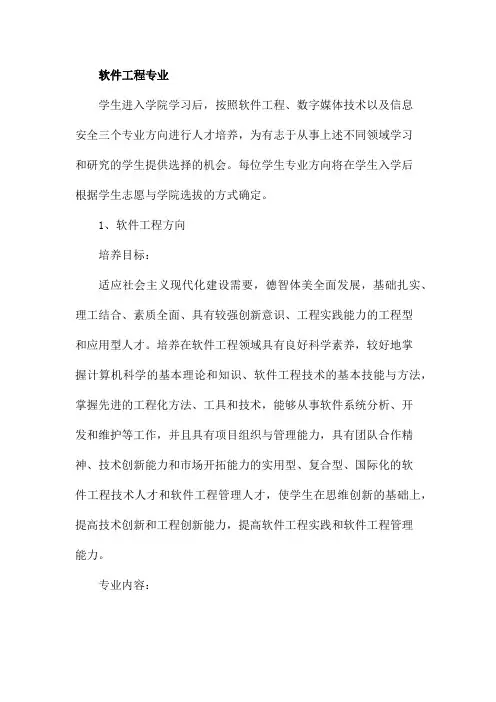 软件工程专业

学生进入学院学习后，按照软件工程、数字媒体技术以及信息安全三个专业方向进行人才培养，为有志于从事上述不同领域学习和研究的学生提供选择的机会。每位学生专业方向将在学生入学后根据学生志愿与学院选拔的方式确定。

1、软件工程方向

培养目标：

适应社会主义现代化建设需要，德智体美全面发展，基础扎实、理工结合、素质全面、具有较强创新意识、工程实践能力的工程型和应用型人才。培养在软件工程领域具有良好科学素养，较好地掌握计算机科学的基本理论和知识、软件工程技术的基本技能与方法，掌握先进的工程化方法、工具和技术，能够从事软件系统分析、开发和维护等工作，并且具有项目组织与管理能力，具有团队合作精神、技术创新能力和市场开拓能力的实用型、复合型、国际化的软件工程技术人才和软件工程管理人才，使学生在思维创新的基础上，提高技术创新和工程创新能力，提高软件工程实践和软件工程管理能力。

专业内容：